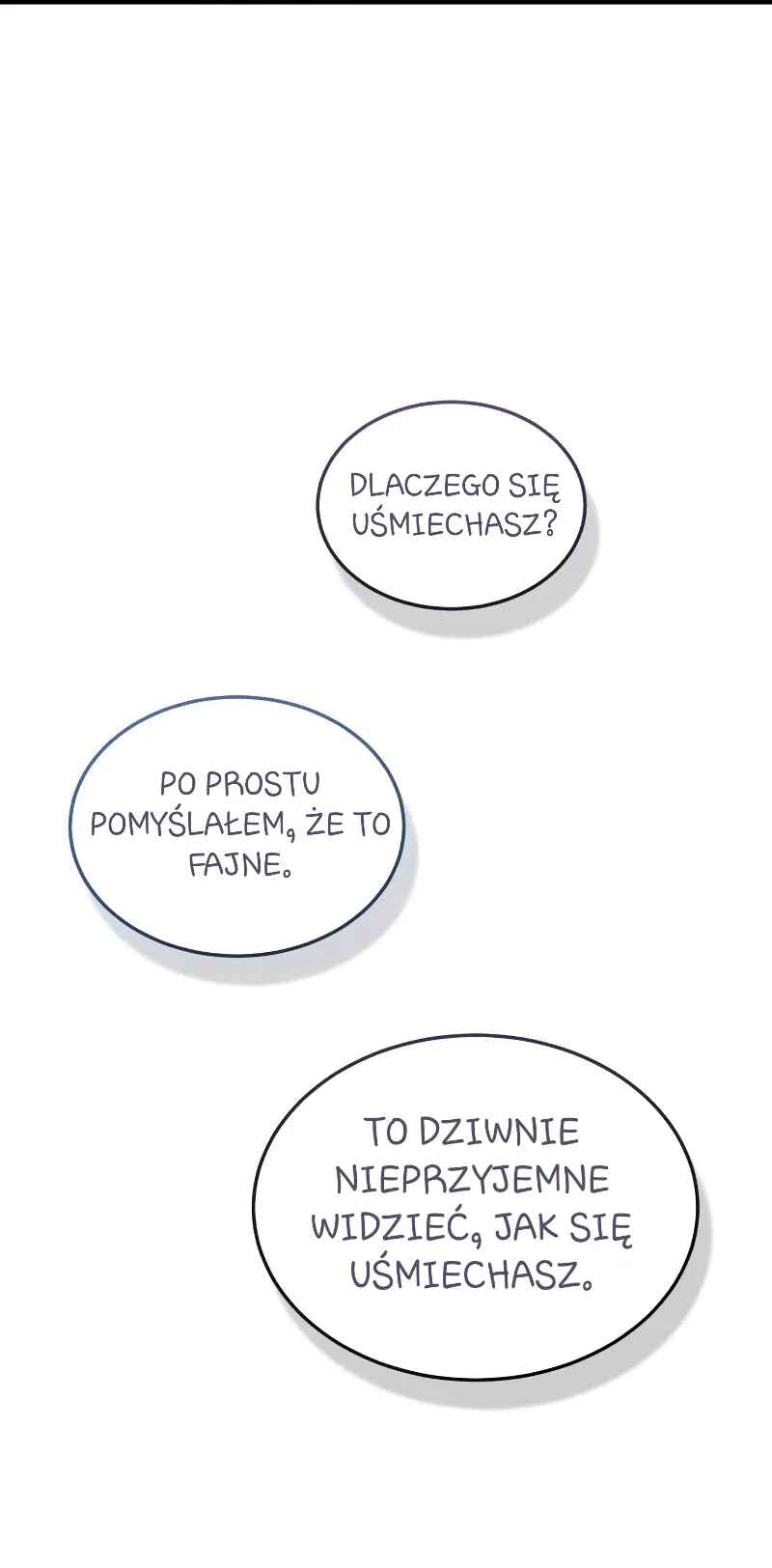 DLACZEGO SIĘ UŚMIECHASZ?

PO PROSTU POMYŚLAŁEM, ŻE TO FAJNE.

TO DZIWNIE NIEPRZYJEMNE WIDZIEĆ, JAK SIĘ UŚMIECHASZ.